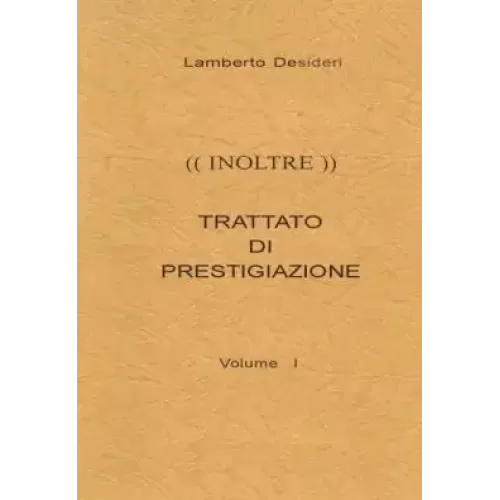 Lamberto Desideri

(( INOLTRE ))

TRATTATO
DI
PRESTIGIAZIONE

Volume I